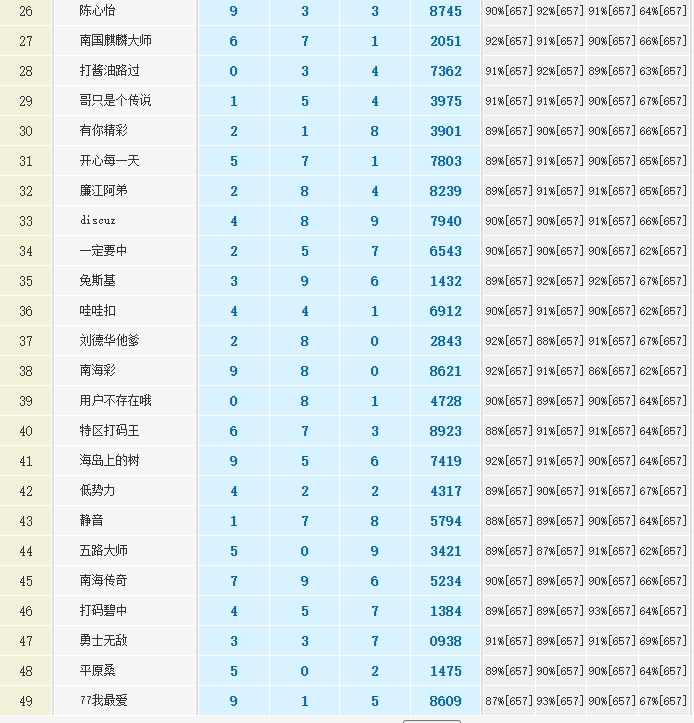 | 26 | 陈心怡 | 9 | 3 | 3 | 8745 | 90%[657] | 92%[657] | 91%[657] | 64%[657] |
|---|---|---|---|---|---|---|---|---|---|
| 27 | 南国麒麟大师 | 6 | 7 | 1 | 2051 | 92%[657] | 91%[657] | 90%[657] | 66%[657] |
| 28 | 打酱油路过 | 0 | 3 | 4 | 7362 | 91%[657] | 92%[657] | 89%[657] | 63%[657] |
| 29 | 哥只是个传说 | 1 | 5 | 4 | 3975 | 91%[657] | 91%[657] | 90%[657] | 67%[657] |
| 30 | 有你精彩 | 2 | 1 | 8 | 3901 | 89%[657] | 90%[657] | 90%[657] | 66%[657] |
| 31 | 开心每一天 | 5 | 7 | 1 | 7803 | 89%[657] | 91%[657] | 90%[657] | 65%[657] |
| 32 | 廉江阿弟 | 2 | 8 | 4 | 8239 | 89%[657] | 91%[657] | 91%[657] | 65%[657] |
| 33 | discuz | 4 | 8 | 9 | 7940 | 90%[657] | 90%[657] | 91%[657] | 66%[657] |
| 34 | 一定要中 | 2 | 5 | 7 | 6543 | 90%[657] | 90%[657] | 90%[657] | 62%[657] |
| 35 | 免斯基 | 3 | 9 | 6 | 1432 | 89%[657] | 92%[657] | 92%[657] | 67%[657] |
| 36 | 哇哇扣 | 4 | 4 | 1 | 6912 | 90%[657] | 91%[657] | 90%[657] | 62%[657] |
| 37 | 刘德华他爹 | 2 | 8 | 0 | 2843 | 92%[657] | 88%[657] | 91%[657] | 67%[657] |
| 38 | 南海彩 | 9 | 8 | 0 | 8621 | 92%[657] | 91%[657] | 86%[657] | 62%[657] |
| 39 | 用户不存在哦 | 0 | 8 | 1 | 4728 | 90%[657] | 89%[657] | 90%[657] | 64%[657] |
| 40 | 特区打码王 | 6 | 7 | 3 | 8923 | 88%[657] | 91%[657] | 91%[657] | 64%[657] |
| 41 | 海岛上的树 | 9 | 5 | 6 | 7419 | 92%[657] | 91%[657] | 90%[657] | 64%[657] |
| 42 | 低势力 | 4 | 2 | 2 | 4317 | 89%[657] | 90%[657] | 91%[657] | 67%[657] |
| 43 | 静音 | 1 | 7 | 8 | 5794 | 88%[657] | 89%[657] | 90%[657] | 64%[657] |
| 44 | 五路大师 | 5 | 0 | 9 | 3421 | 89%[657] | 87%[657] | 91%[657] | 62%[657] |
| 45 | 南海传奇 | 7 | 9 | 6 | 5234 | 90%[657] | 89%[657] | 90%[657] | 66%[657] |
| 46 | 打码碧中 | 4 | 5 | 7 | 1384 | 89%[657] | 89%[657] | 93%[657] | 64%[657] |
| 47 | 勇士无敌 | 3 | 3 | 7 | 0938 | 91%[657] | 89%[657] | 91%[657] | 69%[657] |
| 48 | 平原桑 | 5 | 0 | 2 | 1475 | 89%[657] | 90%[657] | 90%[657] | 64%[657] |
| 49 | 77我最爱 | 9 | 1 | 5 | 8609 | 87%[657] | 93%[657] | 90%[657] | 67%[657] |